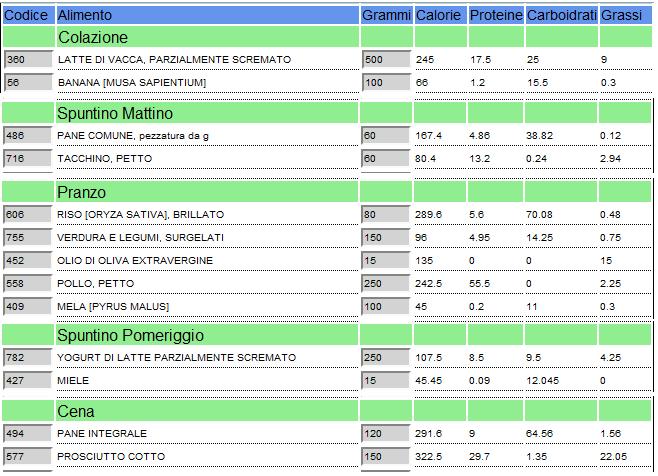 | Codice | Alimento | Grammi | Calorie | Proteine | Carboidrati | Grassi |
|---|---|---|---|---|---|---|
| | Colazione | | | | | |
| 360 | LATTE DI VACCA, PARZIALMENTE SCREMATO | 500 | 245 | 17.5 | 25 | 9 |
| 56 | BANANA [MUSA SAPIENTIUM] | 100 | 66 | 1.2 | 15.5 | 0.3 |
| | Spuntino Mattino | | | | | |
| 486 | PANE COMUNE, pezzatura da g | 60 | 167.4 | 4.86 | 38.82 | 0.12 |
| 716 | TACCHINO, PETTO | 60 | 80.4 | 13.2 | 0.24 | 2.94 |
| | Pranzo | | | | | |
| 606 | RISO [ORYZA SATIVA], BRILLATO | 80 | 289.6 | 5.6 | 70.08 | 0.48 |
| 755 | VERDURA E LEGUMI, SURGELATI | 150 | 96 | 4.95 | 14.25 | 0.75 |
| 452 | OLIO DI OLIVA EXTRAVERGINE | 15 | 135 | 0 | 0 | 15 |
| 558 | POLLO, PETTO | 250 | 242.5 | 55.5 | 0 | 2.25 |
| 409 | MELA [PYRUS MALUS] | 100 | 45 | 0.2 | 11 | 0.3 |
| | Spuntino Pomeriggio | | | | | |
| 782 | YOGURT DI LATTE PARZIALMENTE SCREMATO | 250 | 107.5 | 8.5 | 9.5 | 4.25 |
| 427 | MIELE | 15 | 45.45 | 0.09 | 12.045 | 0 |
| | Cena | | | | | |
| 494 | PANE INTEGRALE | 120 | 291.6 | 9 | 64.56 | 1.56 |
| 577 | PROSCIUTTO COTTO | 150 | 322.5 | 29.7 | 1.35 | 22.05 |